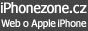 iPhonezone.cz
Web o Apple iPhone